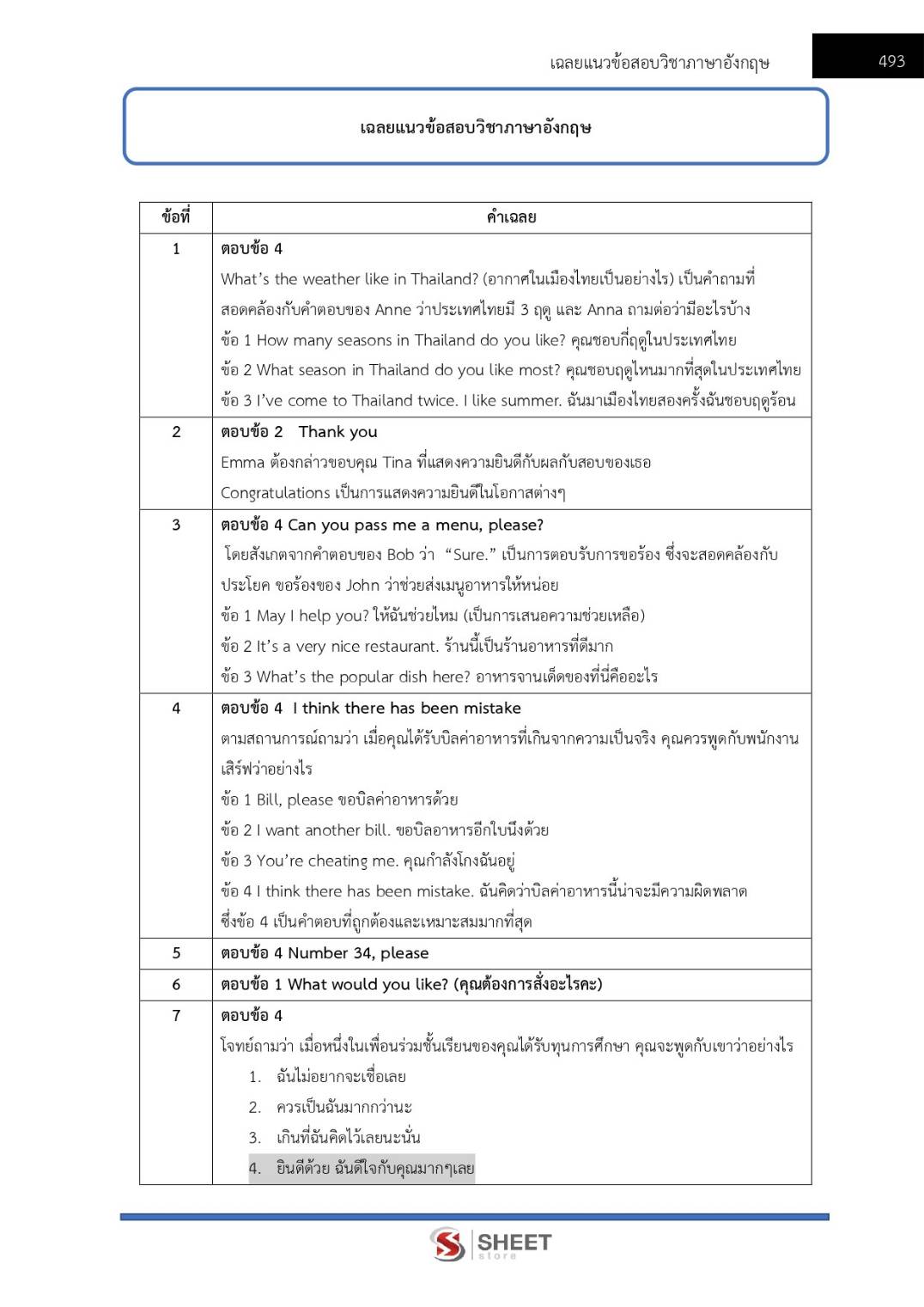 เฉลยแนวข้อสอบวิชาภาษาอังกฤษ 493

เฉลยแนวข้อสอบวิชาภาษาอังกฤษ

| ข้อที่ | คำเฉลย |
|---|---|
| 1 | ตอบข้อ 4<br>What's the weather like in Thailand? (อากาศในเมืองไทยเป็นอย่างไร) เป็นคำถามที่สอดคล้องกับคำตอบของ Anne ว่าประเทศไทยมี 3 ฤดู และ Anna ถามต่อว่ามีอะไรบ้าง<br>ข้อ 1 How many seasons in Thailand do you like? คุณชอบกี่ฤดูในประเทศไทย<br>ข้อ 2 What season in Thailand do you like most? คุณชอบฤดูไหนมากที่สุดในประเทศไทย<br>ข้อ 3 I've come to Thailand twice. I like summer. ฉันมาเมืองไทยสองครั้งฉันชอบฤดูร้อน |
| 2 | ตอบข้อ 2 Thank you<br>Emma ต้องกล่าวขอบคุณ Tina ที่แสดงความยินดีกับผลกับสอบของเธอ<br>Congratulations เป็นการแสดงความยินดีในโอกาสต่างๆ |
| 3 | ตอบข้อ 4 Can you pass me a menu, please?<br>โดยสังเกตจากคำตอบของ Bob ว่า "Sure." เป็นการตอบรับการขอร้อง ซึ่งจะสอดคล้องกับประโยค ขอร้องของ John ว่าช่วยส่งเมนูอาหารให้หน่อย<br>ข้อ 1 May I help you? ให้ฉันช่วยไหม (เป็นการเสนอความช่วยเหลือ)<br>ข้อ 2 It's a very nice restaurant. ร้านนี้เป็นร้านอาหารที่ดีมาก<br>ข้อ 3 What's the popular dish here? อาหารจานเด็ดของที่นี่คืออะไร |
| 4 | ตอบข้อ 4 I think there has been mistake<br>ตามสถานการณ์ถามว่า เมื่อคุณได้รับบิลค่าอาหารที่เกินจากความเป็นจริง คุณควรพูดกับพนักงานเสิร์ฟว่าอย่างไร<br>ข้อ 1 Bill, please ขอบิลค่าอาหารด้วย<br>ข้อ 2 I want another bill. ขอบิลอาหารอีกใบนึงด้วย<br>ข้อ 3 You're cheating me. คุณกำลังโกงฉันอยู่<br>ข้อ 4 I think there has been mistake. ฉันคิดว่าบิลค่าอาหารนี้น่าจะมีความผิดพลาด<br>ซึ่งข้อ 4 เป็นคำตอบที่ถูกต้องและเหมาะสมมากที่สุด |
| 5 | ตอบข้อ 4 Number 34, please |
| 6 | ตอบข้อ 1 What would you like? (คุณต้องการสั่งอะไรคะ) |
| 7 | ตอบข้อ 4<br>โจทย์ถามว่า เมื่อหนึ่งในเพื่อนร่วมชั้นเรียนของคุณได้รับทุนการศึกษา คุณจะพูดกับเขาว่าอย่างไร<br>1. ฉันไม่อยากจะเชื่อเลย<br>2. ควรเป็นฉันมากกว่านะ<br>3. เกินที่ฉันคิดไว้เลยนะนั่น<br>4. ยินดีด้วย ฉันดีใจกับคุณมากๆเลย |

SHEET store